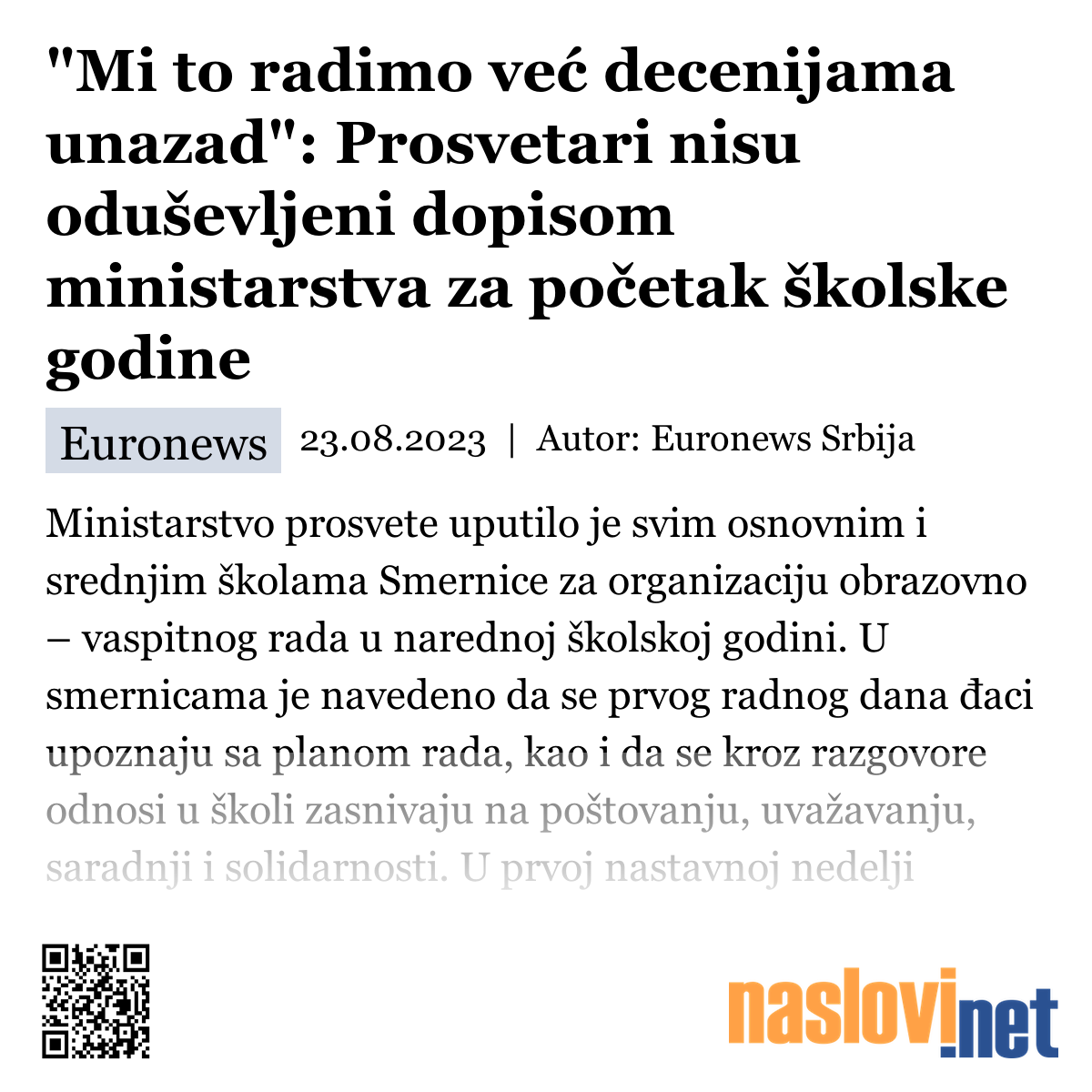 "Mi to radimo već decenijama unazad": Prosvetari nisu oduševljeni dopisom ministarstva za početak školske godine

Euronews 23.08.2023 | Autor: Euronews Srbija

Ministarstvo prosvete uputilo je svim osnovnim i srednjim školama Smernice za organizaciju obrazovno – vaspitnog rada u narednoj školskoj godini. U smernicama je navedeno da se prvog radnog dana đaci upoznaju sa planom rada, kao i da se kroz razgovore odnosi u školi zasnivaju na poštovanju, uvažavanju, saradnji i solidarnosti. U prvoj nastavnoj nedelji

naslovi.net